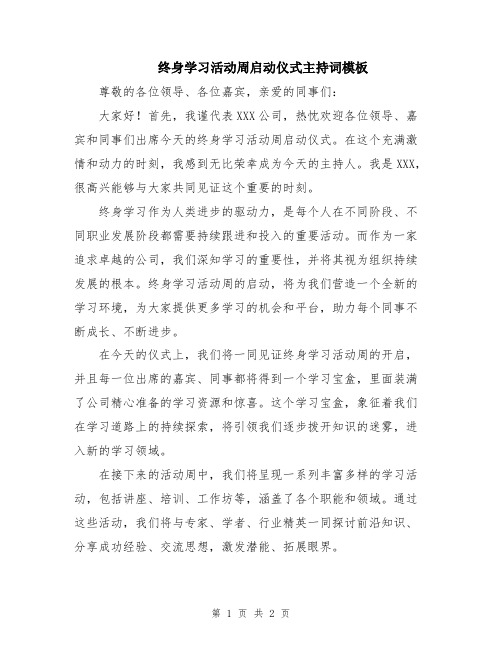 终身学习活动周启动仪式主持词模板

尊敬的各位领导、各位嘉宾，亲爱的同事们：

大家好！首先，我谨代表XXX公司，热忱欢迎各位领导、嘉宾和同事们出席今天的终身学习活动周启动仪式。在这个充满激情和动力的时刻，我感到无比荣幸成为今天的主持人。我是XXX，很高兴能够与大家共同见证这个重要的时刻。

终身学习作为人类进步的驱动力，是每个人在不同阶段、不同职业发展阶段都需要持续跟进和投入的重要活动。而作为一家追求卓越的公司，我们深知学习的重要性，并将其视为组织持续发展的根本。终身学习活动周的启动，将为我们营造一个全新的学习环境，为大家提供更多学习的机会和平台，助力每个同事不断成长、不断进步。

在今天的仪式上，我们将一同见证终身学习活动周的开启，并且每一位出席的嘉宾、同事都将得到一个学习宝盒，里面装满了公司精心准备的学习资源和惊喜。这个学习宝盒，象征着我们在学习道路上的持续探索，将引领我们逐步拨开知识的迷雾，进入新的学习领域。

在接下来的活动周中，我们将呈现一系列丰富多样的学习活动，包括讲座、培训、工作坊等，涵盖了各个职能和领域。通过这些活动，我们将与专家、学者、行业精英一同探讨前沿知识、分享成功经验、交流思想，激发潜能、拓展眼界。

第 1 页 共 2 页